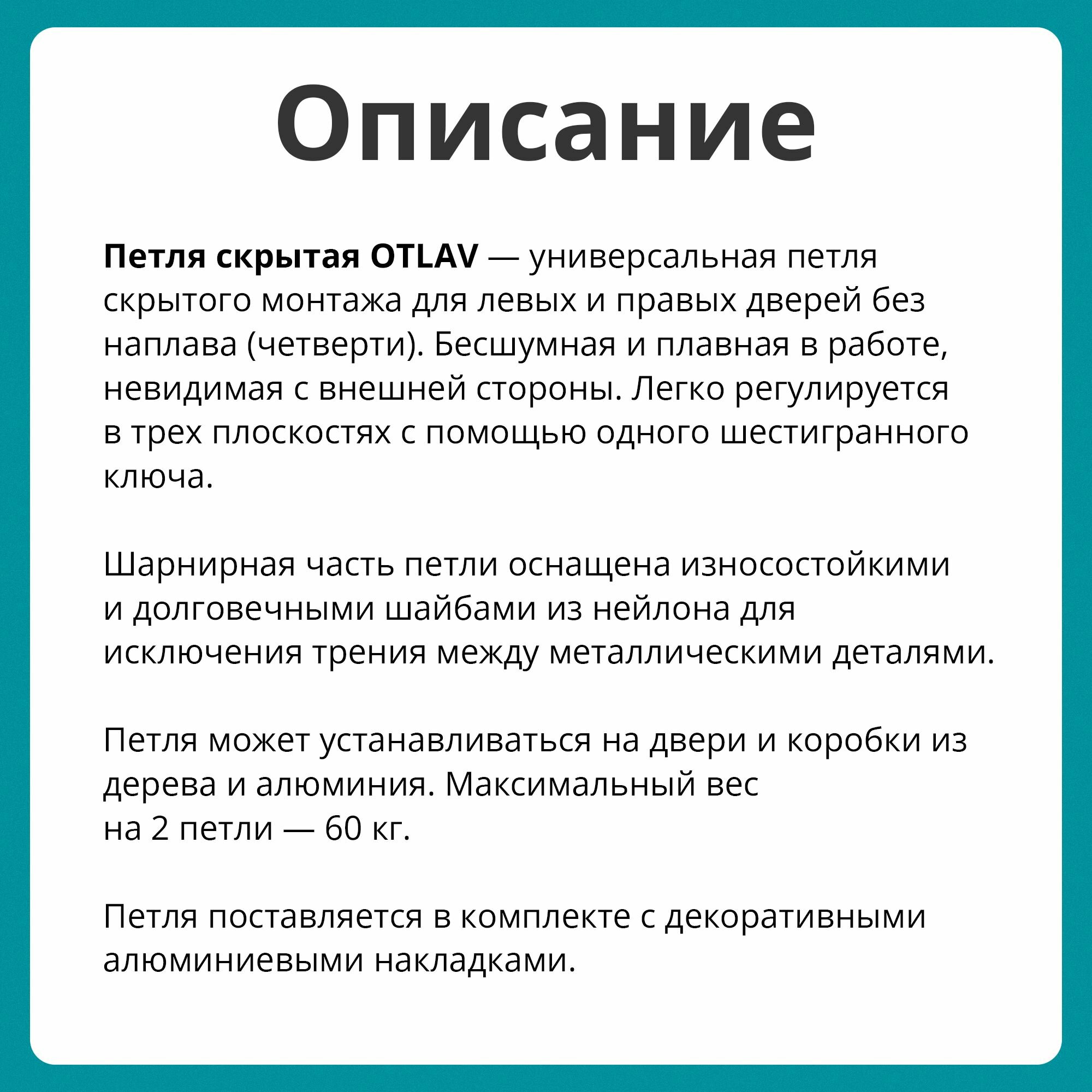 Описание

Петля скрытая OTLAV — универсальная петля скрытого монтажа для левых и правых дверей без наплава (четверти). Бесшумная и плавная в работе, невидимая с внешней стороны. Легко регулируется в трех плоскостях с помощью одного шестигранного ключа.

Шарнирная часть петли оснащена износостойкими и долговечными шайбами из нейлона для исключения трения между металлическими деталями.

Петля может устанавливаться на двери и коробки из дерева и алюминия. Максимальный вес на 2 петли — 60 кг.

Петля поставляется в комплекте с декоративными алюминиевыми накладками.